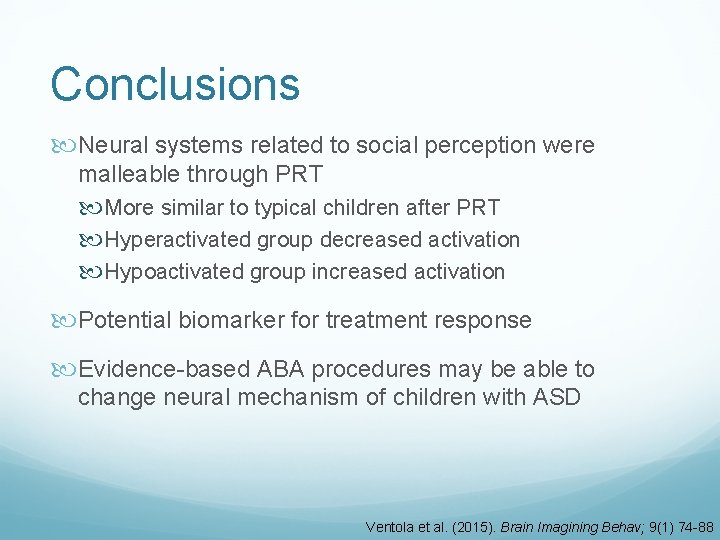 Conclusions

Neural systems related to social perception were malleable through PRT

More similar to typical children after PRT

Hyperactivated group decreased activation

Hypoactivated group increased activation

Potential biomarker for treatment response

Evidence-based ABA procedures may be able to change neural mechanism of children with ASD

Ventola et al. (2015). Brain Imagining Behav; 9(1) 74-88